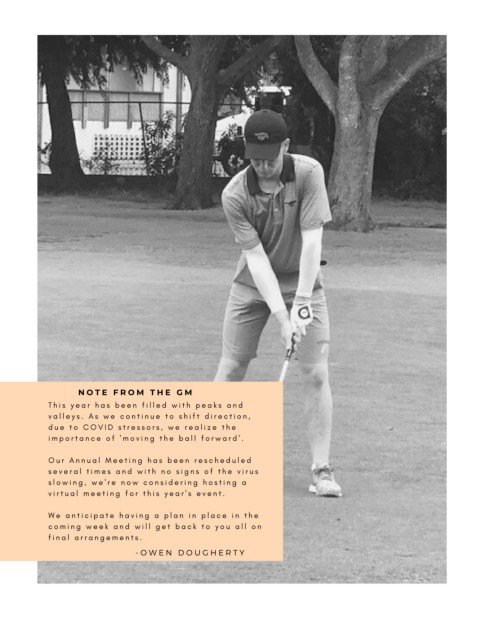 NOTE FROM THE GM

This year has been filled with peaks and valleys. As we continue to shift direction, due to COVID stressors, we realize the importance of 'moving the ball forward'.

Our Annual Meeting has been rescheduled several times and with no signs of the virus slowing, we're now considering hosting a virtual meeting for this year's event.

We anticipate having a plan in place in the coming week and will get back to you all on final arrangements.

-OWEN DOUGHERTY